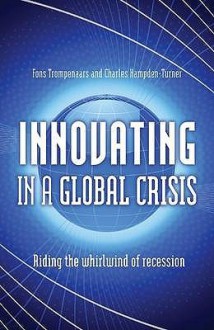 Fons Trompenaars and Charles Hampden-Turner

INNOVATING
IN A GLOBAL CRISIS

Riding the whirlwind of recession